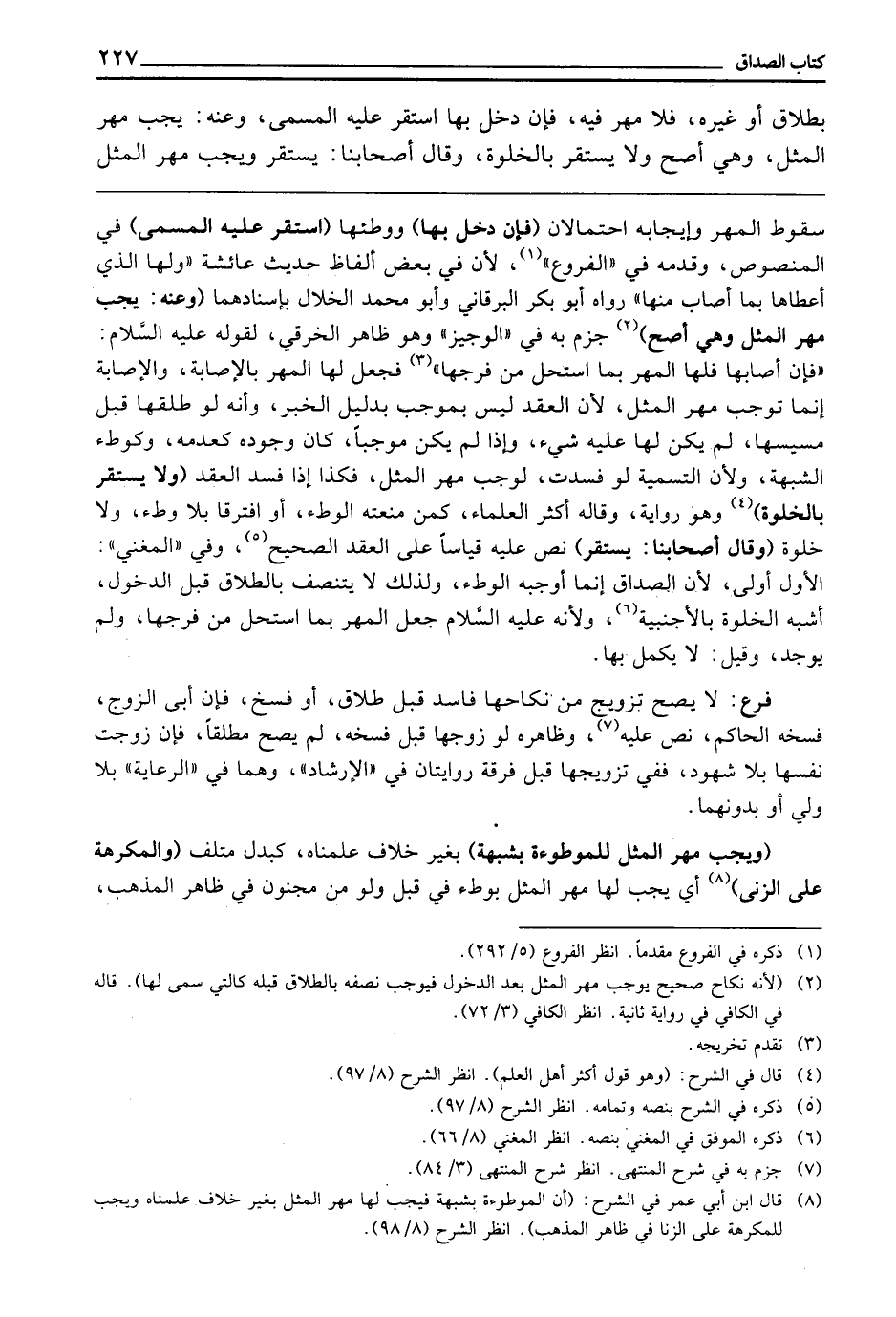 كتاب الصداق ٢٢٧

بطلاق أو غيره، فلا مهر فيه، فإن دخل بها استقر عليه المسمى، وعنه: يجب مهر المثل، وهي أصح ولا يستقر بالخلوة، وقال أصحابنا: يستقر ويجب مهر المثل

سقوط المهر وإيجابه احتمالان (فإن دخل بها) ووطئها (استقر عليه المسمى) في المنصوص، وقدمه في «الفروع»$^{(١)}$، لأن في بعض ألفاظ حديث عائشة «ولها الذي أعطاها بما أصاب منها» رواه أبو بكر البرقاني وأبو محمد الخلال بإسنادهما (وعنه: يجب مهر المثل وهي أصح)$^{(٢)}$ جزم به في «الوجيز» وهو ظاهر الخرقي، لقوله عليه السَّلام: «فإن أصابها فلها المهر بما استحل من فرجها»$^{(٣)}$ فجعل لها المهر بالإصابة، والإصابة إنما توجب مهر المثل، لأن العقد ليس بموجب بدليل الخبر، وأنه لو طلقها قبل مسيسها، لم يكن لها عليه شيء، وإذا لم يكن موجباً، كان وجوده كعدمه، وكوطء الشبهة، ولأن التسمية لو فسدت، لوجب مهر المثل، فكذا إذا فسد العقد (ولا يستقر بالخلوة)$^{(٤)}$ وهو رواية، وقاله أكثر العلماء، كمن منعته الوطء، أو افترقا بلا وطء، ولا خلوة (وقال أصحابنا: يستقر) نص عليه قياساً على العقد الصحيح$^{(٥)}$، وفي «المغني»: الأول أولى، لأن الصداق إنما أوجبه الوطء، ولذلك لا يتنصف بالطلاق قبل الدخول، أشبه الخلوة بالأجنبية$^{(٦)}$، ولأنه عليه السَّلام جعل المهر بما استحل من فرجها، ولم يوجد، وقيل: لا يكمل بها.

فرع: لا يصح تزويج من نكاحها فاسد قبل طلاق، أو فسخ، فإن أبى الزوج، فسخه الحاكم، نص عليه$^{(٧)}$، وظاهره لو زوجها قبل فسخه، لم يصح مطلقاً، فإن زوجت نفسها بلا شهود، ففي تزويجها قبل فرقة روايتان في «الإرشاد»، وهما في «الرعاية» بلا ولي أو بدونهما.

(ويجب مهر المثل للموطوءة بشبهة) بغير خلاف علمناه، كبدل متلف (والمكرهة على الزنى)$^{(٨)}$ أي يجب لها مهر المثل بوطء في قبل ولو من مجنون في ظاهر المذهب،

(١) ذكره في الفروع مقدماً. انظر الفروع (٥/ ٢٩٢).
(٢) (لأنه نكاح صحيح يوجب مهر المثل بعد الدخول فيوجب نصفه بالطلاق قبله كالتي سمى لها). قاله في الكافي في رواية ثانية. انظر الكافي (٣/ ٧٢).
(٣) تقدم تخريجه.
(٤) قال في الشرح: (وهو قول أكثر أهل العلم). انظر الشرح (٨/ ٩٧).
(٥) ذكره في الشرح بنصه وتمامه. انظر الشرح (٨/ ٩٧).
(٦) ذكره الموفق في المغني بنصه. انظر المغني (٨/ ٦٦).
(٧) جزم به في شرح المنتهى. انظر شرح المنتهى (٣/ ٨٤).
(٨) قال ابن أبي عمر في الشرح: (أن الموطوءة بشبهة فيجب لها مهر المثل بغير خلاف علمناه ويجب للمكرهة على الزنا في ظاهر المذهب). انظر الشرح (٨/ ٩٨).